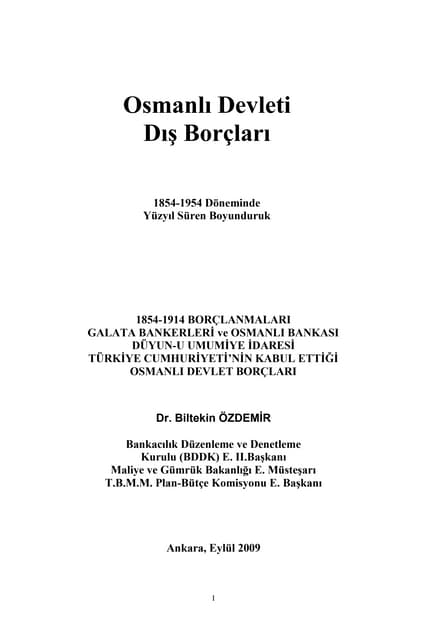 Osmanlı Devleti
Dış Borçları

1854-1954 Döneminde
Yüzyıl Süren Boyunduruk

1854-1914 BORÇLANMALARI
GALATA BANKERLERİ ve OSMANLI BANKASI
DÜYUN-U UMUMİYE İDARESİ
TÜRKİYE CUMHURİYETİ'NİN KABUL ETTİĞİ
OSMANLI DEVLET BORÇLARI

Dr. Biltekin ÖZDEMİR

Bankacılık Düzenleme ve Denetleme
Kurulu (BDDK) E. II.Başkanı
Maliye ve Gümrük Bakanlığı E. Müsteşarı
T.B.M.M. Plan-Bütçe Komisyonu E. Başkanı

Ankara, Eylül 2009

1